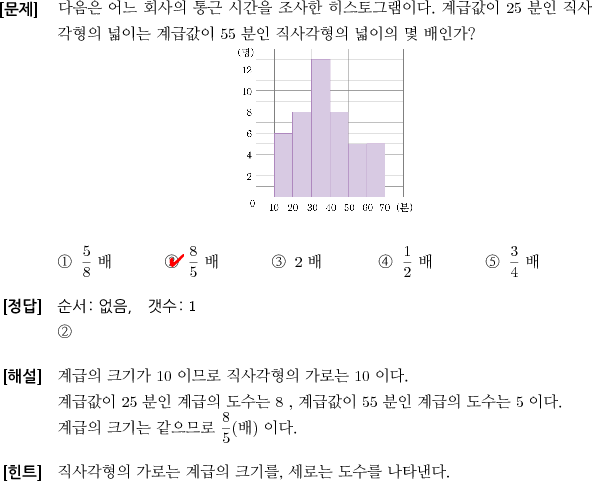 [문제] 다음은 어느 회사의 통근 시간을 조사한 히스토그램이다. 계급값이 25 분인 직사각형의 넓이는 계급값이 55 분인 직사각형의 넓이의 몇 배인가?

(명)
12
10
8
6
4
2
0
10 20 30 40 50 60 70 (분)

① $\frac{5}{8}$ 배 ② $\frac{8}{5}$ 배 ③ 2 배 ④ $\frac{1}{2}$ 배 ⑤ $\frac{3}{4}$ 배

[정답] 순서: 없음, 갯수: 1
②

[해설] 계급의 크기가 10 이므로 직사각형의 가로는 10 이다.
계급값이 25 분인 계급의 도수는 8 , 계급값이 55 분인 계급의 도수는 5 이다.
계급의 크기는 같으므로 $\frac{8}{5}$(배) 이다.

[힌트] 직사각형의 가로는 계급의 크기를, 세로는 도수를 나타낸다.